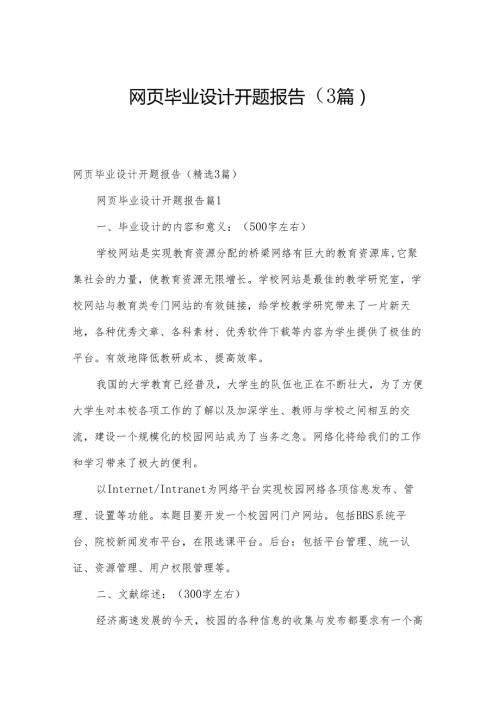 网页毕业设计开题报告（3篇）

网页毕业设计开题报告（精选3篇）

网页毕业设计开题报告篇1

一、毕业设计的内容和意义：（500字左右）

学校网站是实现教育资源分配的桥梁网络有巨大的教育资源库，它聚集社会的力量，使教育资源无限增长。学校网站是最佳的教学研究室，学校网站与教育类专门网站的有效链接，给学校教学研究带来了一片新天地，各种优秀文章、各科素材、优秀软件下载等内容为学生提供了极佳的平台。有效地降低教研成本、提高效率。

我国的大学教育已经普及，大学生的队伍也正在不断壮大，为了方便大学生对本校各项工作的了解以及加深学生、教师与学校之间相互的交流，建设一个规模化的校园网站成为了当务之急。网络化将给我们的工作和学习带来了极大的便利。

以Internet/Intranet为网络平台实现校园网络各项信息发布、管理、设置等功能。本题目要开发一个校园网门户网站。包括BBS系统平台、院校新闻发布平台，在限选课平台。后台：包括平台管理、统一认证、资源管理、用户权限管理等。

二、文献综述：（300字左右）

经济高速发展的今天，校园的各种信息的收集与发布都要求有一个高